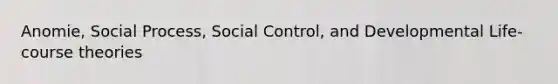 Anomie, Social Process, Social Control, and Developmental Life-course theories